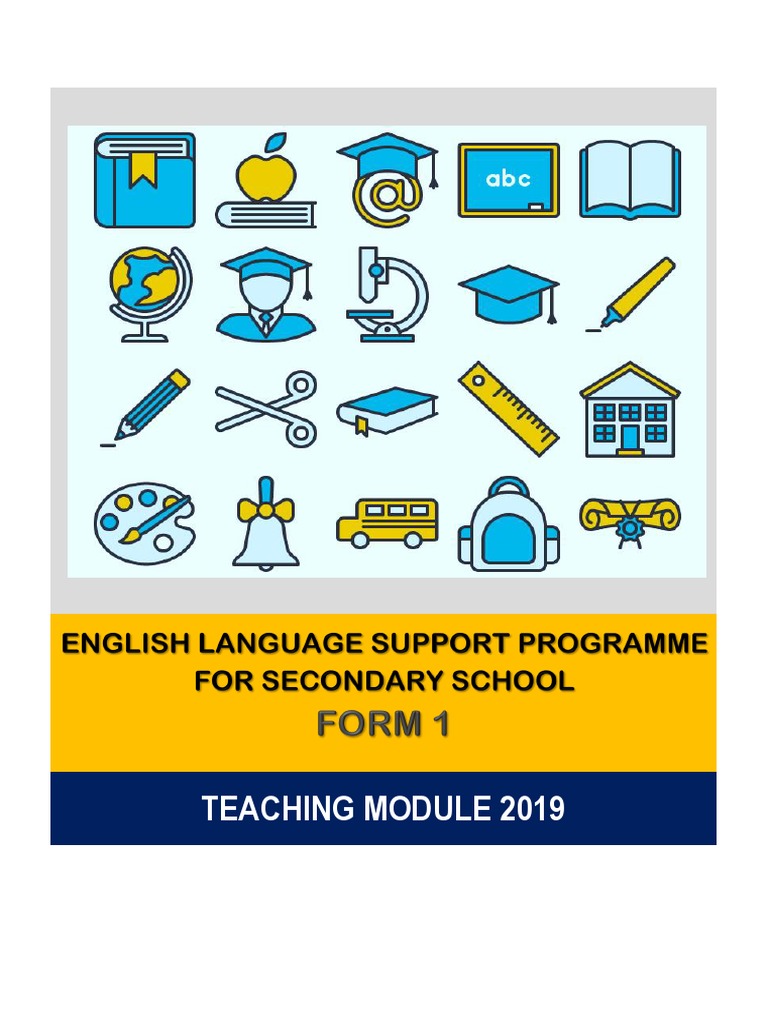 abc

ENGLISH LANGUAGE SUPPORT PROGRAMME FOR SECONDARY SCHOOL

FORM 1

TEACHING MODULE 2019